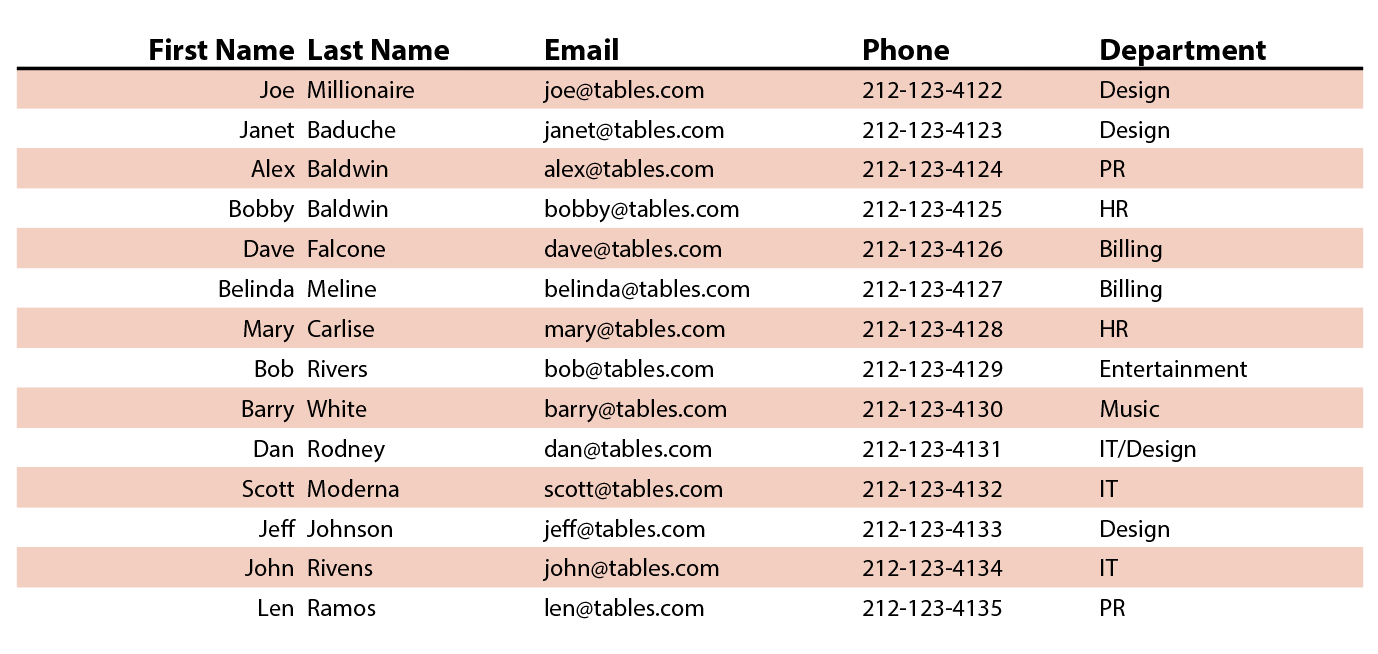 | First Name | Last Name | Email | Phone | Department |
|---|---|---|---|---|
| Joe | Millionaire | joe@tables.com | 212-123-4122 | Design |
| Janet | Baduche | janet@tables.com | 212-123-4123 | Design |
| Alex | Baldwin | alex@tables.com | 212-123-4124 | PR |
| Bobby | Baldwin | bobby@tables.com | 212-123-4125 | HR |
| Dave | Falcone | dave@tables.com | 212-123-4126 | Billing |
| Belinda | Meline | belinda@tables.com | 212-123-4127 | Billing |
| Mary | Carlise | mary@tables.com | 212-123-4128 | HR |
| Bob | Rivers | bob@tables.com | 212-123-4129 | Entertainment |
| Barry | White | barry@tables.com | 212-123-4130 | Music |
| Dan | Rodney | dan@tables.com | 212-123-4131 | IT/Design |
| Scott | Moderna | scott@tables.com | 212-123-4132 | IT |
| Jeff | Johnson | jeff@tables.com | 212-123-4133 | Design |
| John | Rivens | john@tables.com | 212-123-4134 | IT |
| Len | Ramos | len@tables.com | 212-123-4135 | PR |